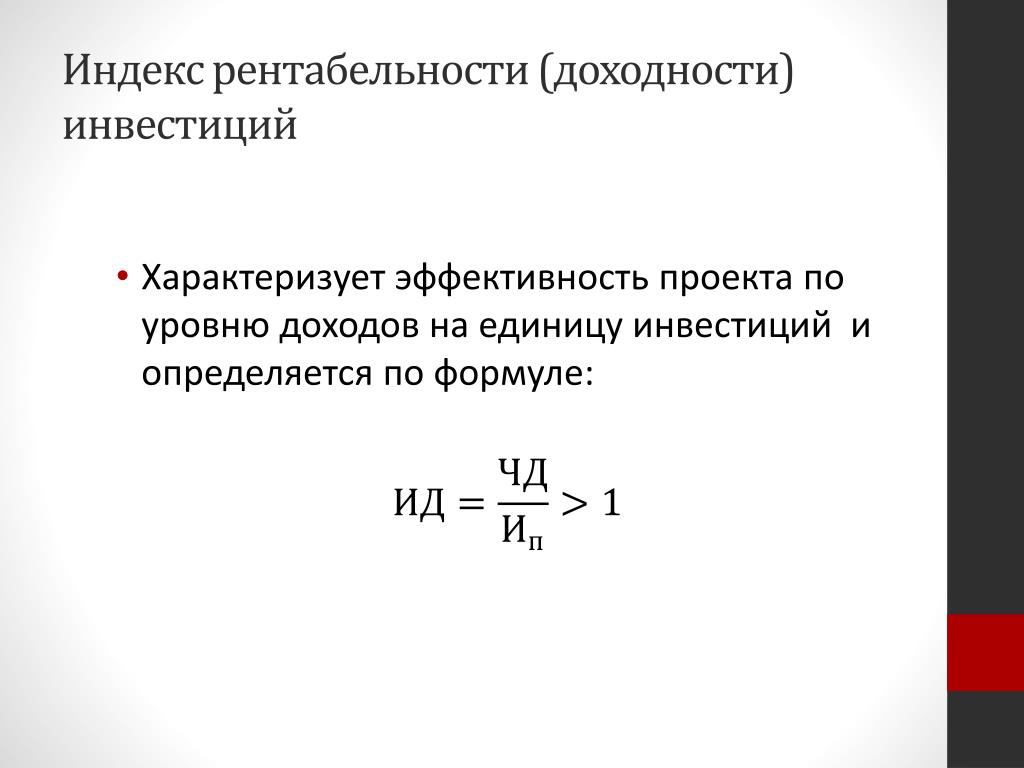 Индекс рентабельности (доходности) инвестиций

• Характеризует эффективность проекта по уровню доходов на единицу инвестиций и определяется по формуле:

$ИД = \frac{ЧД}{И_п} > 1$